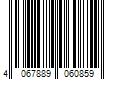 4 067889 060859